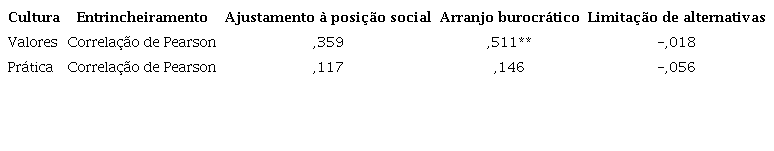 | Cultura | Entrincheiramento | Ajustamento à posição social | Arranjo burocrático | Limitação de alternativas |
|---|---|---|---|---|
| Valores | Correlação de Pearson | ,359 | ,511** | -,018 |
| Prática | Correlação de Pearson | ,117 | ,146 | -,056 |